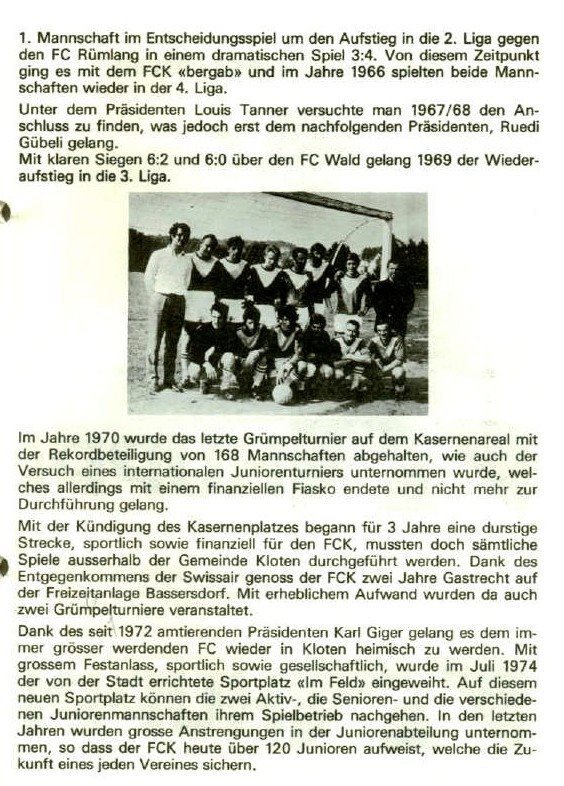 1. Mannschaft im Entscheidungsspiel um den Aufstieg in die 2. Liga gegen den FC Rümlang in einem dramatischen Spiel 3:4. Von diesem Zeitpunkt ging es mit dem FCK «bergab» und im Jahre 1966 spielten beide Mannschaften wieder in der 4. Liga.

Unter dem Präsidenten Louis Tanner versuchte man 1967/68 den Anschluss zu finden, was jedoch erst dem nachfolgenden Präsidenten, Ruedi Gübeli gelang.
Mit klaren Siegen 6:2 und 6:0 über den FC Wald gelang 1969 der Wiederaufstieg in die 3. Liga.

Im Jahre 1970 wurde das letzte Grümpelturnier auf dem Kasernenareal mit der Rekordbeteiligung von 168 Mannschaften abgehalten, wie auch der Versuch eines internationalen Juniorenturniers unternommen wurde, welches allerdings mit einem finanziellen Fiasko endete und nicht mehr zur Durchführung gelang.

Mit der Kündigung des Kasernenplatzes begann für 3 Jahre eine durstige Strecke, sportlich sowie finanziell für den FCK, mussten doch sämtliche Spiele ausserhalb der Gemeinde Kloten durchgeführt werden. Dank des Entgegenkommens der Swissair genoss der FCK zwei Jahre Gastrecht auf der Freizeitanlage Bassersdorf. Mit erheblichem Aufwand wurden da auch zwei Grümpelturniere veranstaltet.

Dank des seit 1972 amtierenden Präsidenten Karl Giger gelang es dem immer grösser werdenden FC wieder in Kloten heimisch zu werden. Mit grossem Festanlass, sportlich sowie gesellschaftlich, wurde im Juli 1974 der von der Stadt errichtete Sportplatz «Im Feld» eingeweiht. Auf diesem neuen Sportplatz können die zwei Aktiv-, die Senioren- und die verschiedenen Juniorenmannschaften ihrem Spielbetrieb nachgehen. In den letzten Jahren wurden grosse Anstrengungen in der Juniorenabteilung unternommen, so dass der FCK heute über 120 Junioren aufweist, welche die Zukunft eines jeden Vereines sichern.